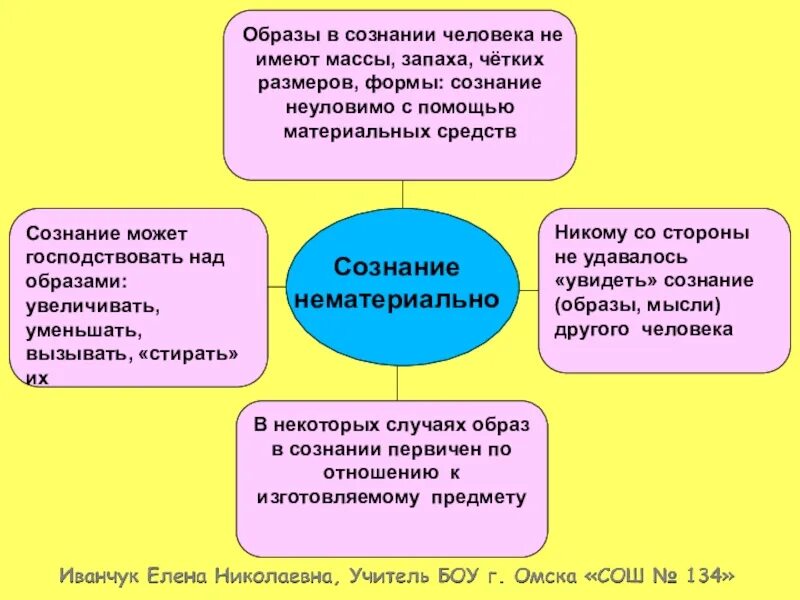 Образы в сознании человека не имеют массы, запаха, чётких размеров, формы: сознание неуловимо с помощью материальных средств

Сознание может господствовать над образами: увеличивать, уменьшать, вызывать, «стирать» их

Сознание нематериально

Никому со стороны не удавалось «увидеть» сознание (образы, мысли) другого человека

В некоторых случаях образ в сознании первичен по отношению к изготовляемому предмету

Иванчук Елена Николаевна, Учитель БОУ г. Омска «СОШ № 134»